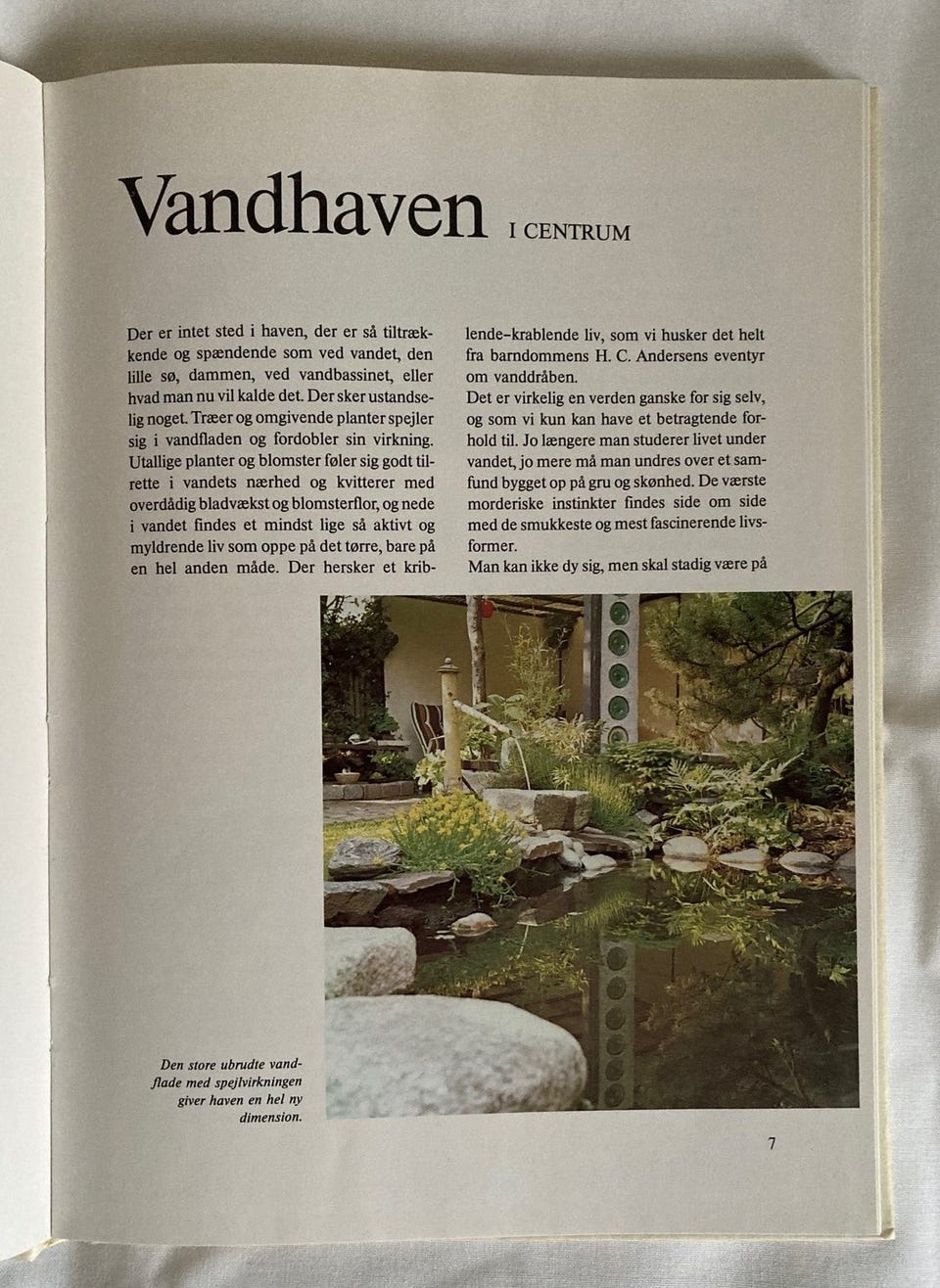 Vandhaven I CENTRUM

Der er intet sted i haven, der er så tiltrækkende og spændende som ved vandet, den lille sø, dammen, ved vandbassinet, eller hvad man nu vil kalde det. Der sker ustandselig noget. Træer og omgivende planter spejler sig i vandfladen og fordobler sin virkning. Utallige planter og blomster føler sig godt tilrette i vandets nærhed og kvitterer med overdådig bladvækst og blomsterflor, og nede i vandet findes et mindst lige så aktivt og myldrende liv som oppe på det tørre, bare på en hel anden måde. Der hersker et kriblende-krablende liv, som vi husker det helt fra barndommens H. C. Andersens eventyr om vanddråben.
Det er virkelig en verden ganske for sig selv, og som vi kun kan have et betragtende forhold til. Jo længere man studerer livet under vandet, jo mere må man undres over et samfund bygget op på gru og skønhed. De værste morderiske instinkter findes side om side med de smukkeste og mest fascinerende livsformer.
Man kan ikke dy sig, men skal stadig være på

Den store ubrudte vandflade med spejlvirkningen giver haven en hel ny dimension.

7